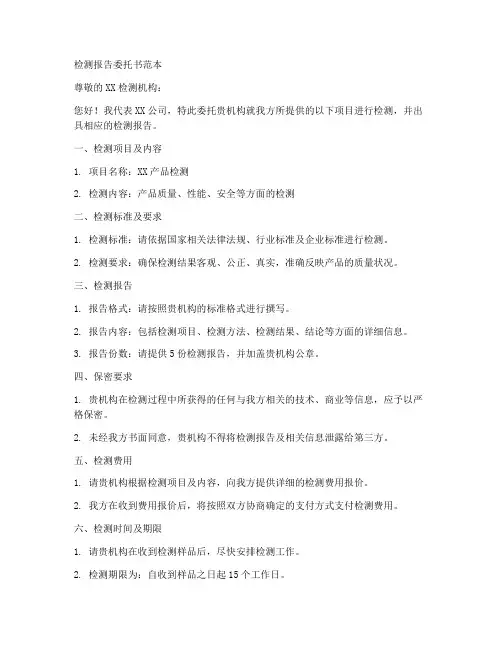 检测报告委托书范本

尊敬的XX检测机构：

您好！我代表XX公司，特此委托贵机构就我方所提供的以下项目进行检测，并出具相应的检测报告。

一、检测项目及内容

1. 项目名称：XX产品检测

2. 检测内容：产品质量、性能、安全等方面的检测

二、检测标准及要求

1. 检测标准：请依据国家相关法律法规、行业标准及企业标准进行检测。

2. 检测要求：确保检测结果客观、公正、真实，准确反映产品的质量状况。

三、检测报告

1. 报告格式：请按照贵机构的标准格式进行撰写。

2. 报告内容：包括检测项目、检测方法、检测结果、结论等方面的详细信息。

3. 报告份数：请提供5份检测报告，并加盖贵机构公章。

四、保密要求

1. 贵机构在检测过程中所获得的任何与我方相关的技术、商业等信息，应予以严格保密。

2. 未经我方书面同意，贵机构不得将检测报告及相关信息泄露给第三方。

五、检测费用

1. 请贵机构根据检测项目及内容，向我方提供详细的检测费用报价。

2. 我方在收到费用报价后，将按照双方协商确定的支付方式支付检测费用。

六、检测时间及期限

1. 请贵机构在收到检测样品后，尽快安排检测工作。

2. 检测期限为：自收到样品之日起15个工作日。